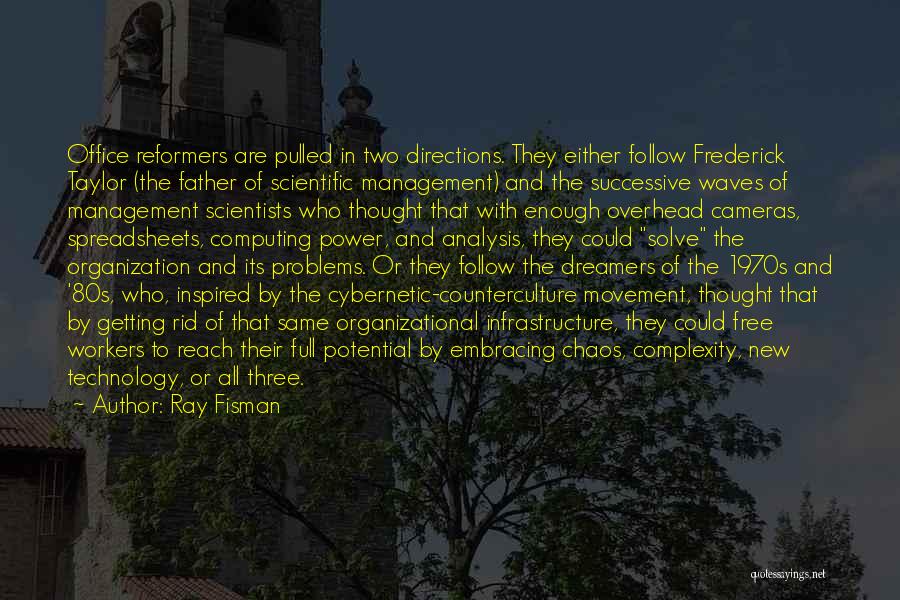 Office reformers are pulled in two directions. They either follow Frederick Taylor (the father of scientific management) and the successive waves of management scientists who thought that with enough overhead cameras, spreadsheets, computing power, and analysis, they could "solve" the organization and its problems. Or they follow the dreamers of the 1970s and '80s, who, inspired by the cybernetic-counterculture movement, thought that by getting rid of that same organizational infrastructure, they could free workers to reach their full potential by embracing chaos, complexity, new technology, or all three.

~ Author: Ray Fisman

quotessayings.net